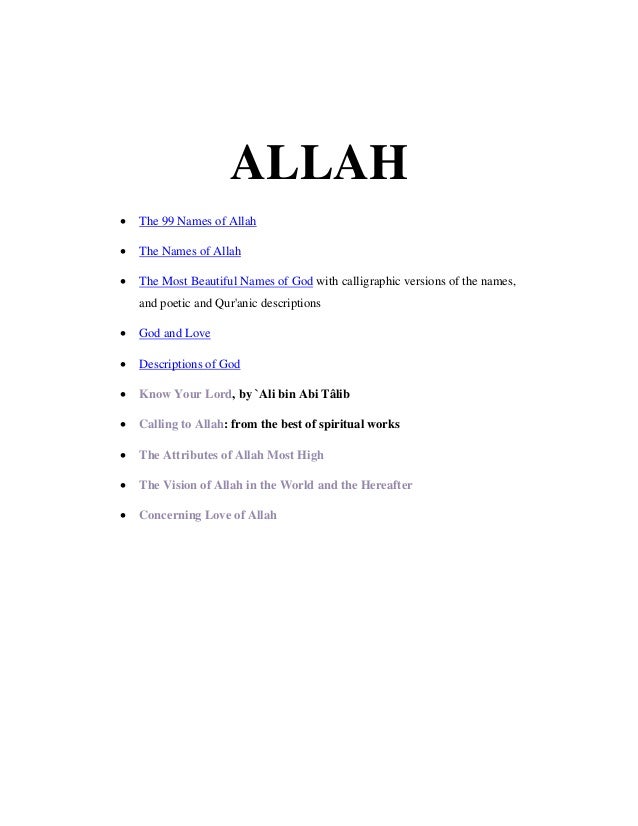 ALLAH

- The 99 Names of Allah
- The Names of Allah
- The Most Beautiful Names of God with calligraphic versions of the names, and poetic and Qur'anic descriptions
- God and Love
- Descriptions of God
- Know Your Lord, by `Ali bin Abi Tâlib
- Calling to Allah: from the best of spiritual works
- The Attributes of Allah Most High
- The Vision of Allah in the World and the Hereafter
- Concerning Love of Allah